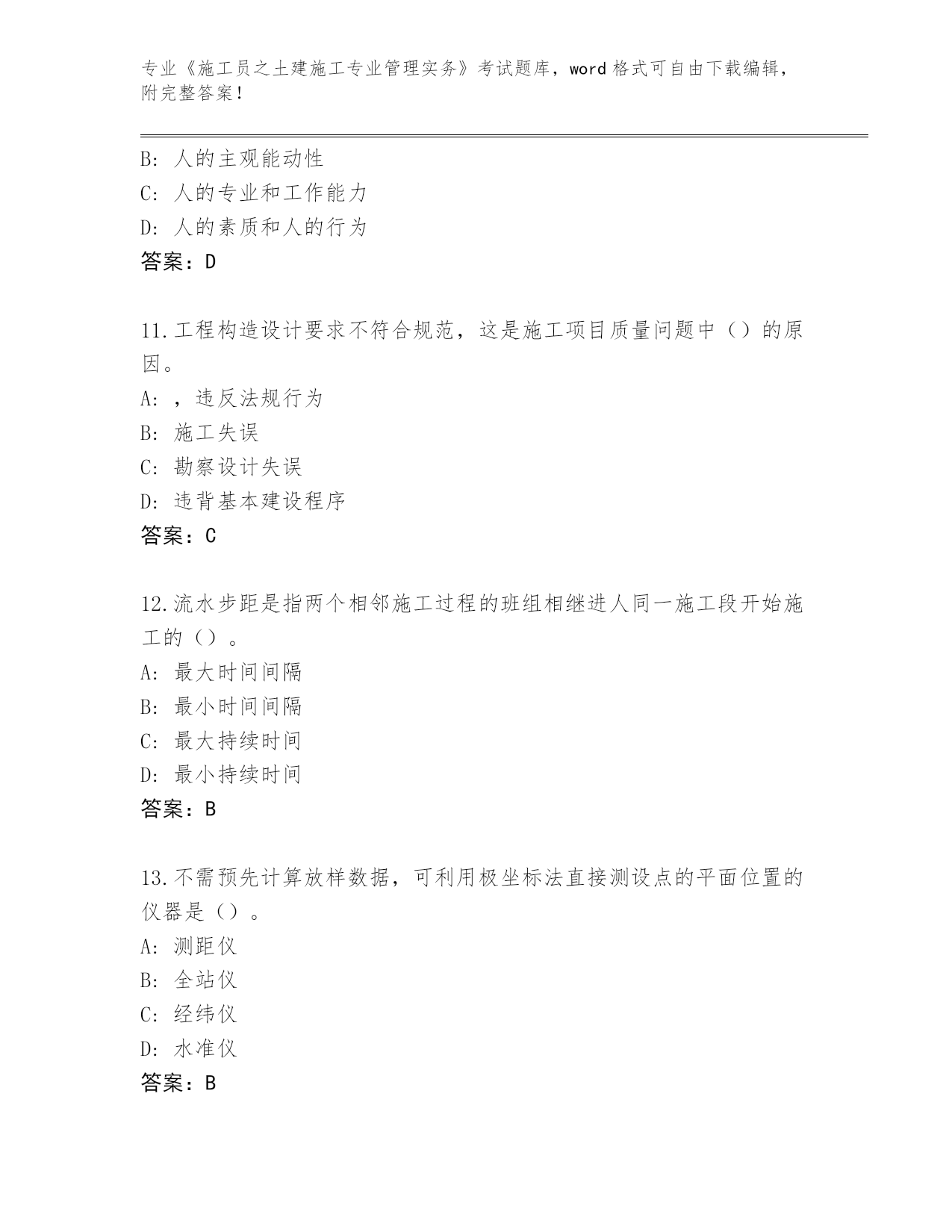 专业《施工员之土建施工专业管理实务》考试题库，word 格式可自由下载编辑，附完整答案！

B: 人的主观能动性
C: 人的专业和工作能力
D: 人的素质和人的行为
答案：D

11.工程构造设计要求不符合规范，这是施工项目质量问题中（）的原因。
A: ，违反法规行为
B: 施工失误
C: 勘察设计失误
D: 违背基本建设程序
答案：C

12.流水步距是指两个相邻施工过程的班组相继进人同一施工段开始施工的（）。
A: 最大时间间隔
B: 最小时间间隔
C: 最大持续时间
D: 最小持续时间
答案：B

13.不需预先计算放样数据，可利用极坐标法直接测设点的平面位置的仪器是（）。
A: 测距仪
B: 全站仪
C: 经纬仪
D: 水准仪
答案：B